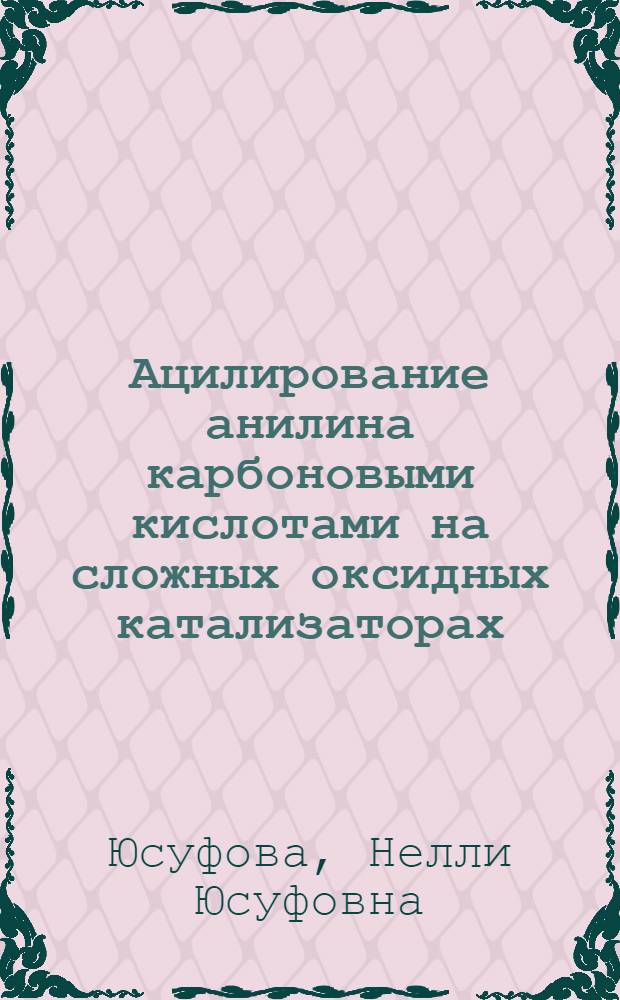 Ацилирование анилина карбоновыми кислотами на сложных оксидных катализаторах

Юсуфова, Нелли Юсуфовна